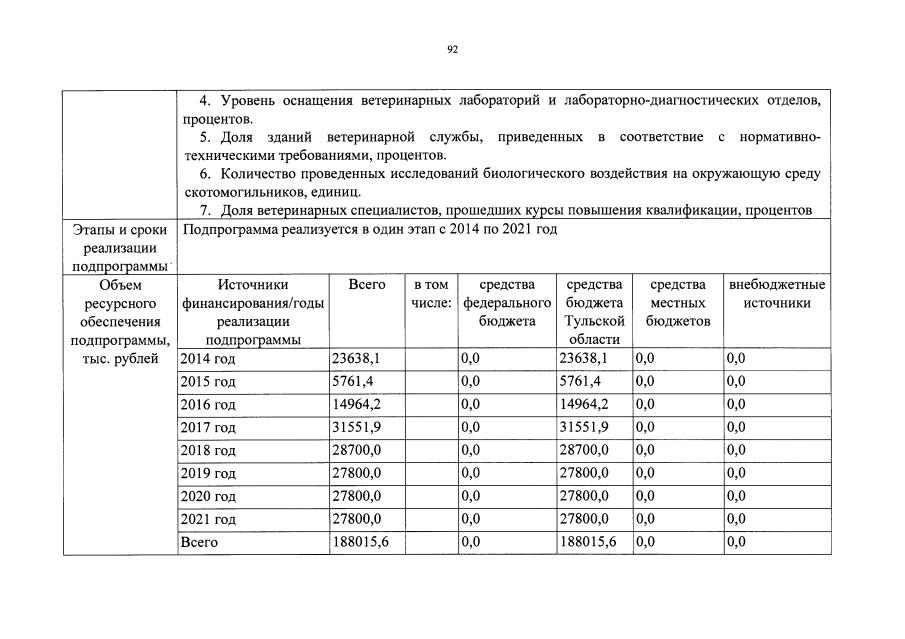 92

| | | | | | | | |
|---|---|---|---|---|---|---|---|
| | 4. Уровень оснащения ветеринарных лабораторий и лабораторно-диагностических отделов, процентов. 5. Доля зданий ветеринарной службы, приведенных в соответствие с нормативно-техническими требованиями, процентов. 6. Количество проведенных исследований биологического воздействия на окружающую среду скотомогильников, единиц. 7. Доля ветеринарных специалистов, прошедших курсы повышения квалификации, процентов | | | | | | |
| Этапы и сроки реализации подпрограммы | Подпрограмма реализуется в один этап с 2014 по 2021 год | | | | | | |
| Объем ресурсного обеспечения подпрограммы, тыс. рублей | Источники финансирования/годы реализации подпрограммы | Всего | в том числе: | средства федерального бюджета | средства бюджета Тульской области | средства местных бюджетов | внебюджетные источники |
| | 2014 год | 23638,1 | | 0,0 | 23638,1 | 0,0 | 0,0 |
| | 2015 год | 5761,4 | | 0,0 | 5761,4 | 0,0 | 0,0 |
| | 2016 год | 14964,2 | | 0,0 | 14964,2 | 0,0 | 0,0 |
| | 2017 год | 31551,9 | | 0,0 | 31551,9 | 0,0 | 0,0 |
| | 2018 год | 28700,0 | | 0,0 | 28700,0 | 0,0 | 0,0 |
| | 2019 год | 27800,0 | | 0,0 | 27800,0 | 0,0 | 0,0 |
| | 2020 год | 27800,0 | | 0,0 | 27800,0 | 0,0 | 0,0 |
| | 2021 год | 27800,0 | | 0,0 | 27800,0 | 0,0 | 0,0 |
| | Всего | 188015,6 | | 0,0 | 188015,6 | 0,0 | 0,0 |